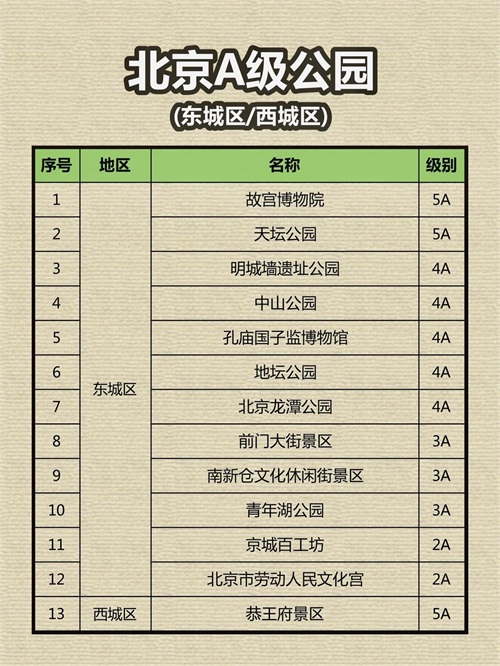 北京A级公园

(东城区/西城区)

| 序号 | 地区 | 名称 | 级别 |
|---|---|---|---|
| 1 | 东城区 | 故宫博物院 | 5A |
| 2 | | 天坛公园 | 5A |
| 3 | | 明城墙遗址公园 | 4A |
| 4 | | 中山公园 | 4A |
| 5 | | 孔庙国子监博物馆 | 4A |
| 6 | | 地坛公园 | 4A |
| 7 | | 北京龙潭公园 | 4A |
| 8 | | 前门大街景区 | 3A |
| 9 | | 南新仓文化休闲街景区 | 3A |
| 10 | | 青年湖公园 | 3A |
| 11 | | 京城百工坊 | 2A |
| 12 | | 北京市劳动人民文化宫 | 2A |
| 13 | 西城区 | 恭王府景区 | 5A |